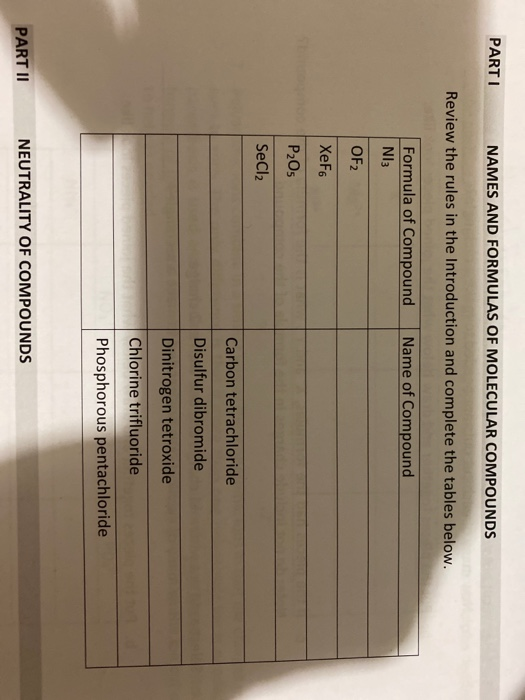 PART I NAMES AND FORMULAS OF MOLECULAR COMPOUNDS

Review the rules in the Introduction and complete the tables below.

| Formula of Compound | Name of Compound |
|---|---|
| $NI_3$ | |
| $OF_2$ | |
| $XeF_6$ | |
| $P_2O_5$ | |
| $SeCl_2$ | |
| | Carbon tetrachloride |
| | Disulfur dibromide |
| | Dinitrogen tetroxide |
| | Chlorine trifluoride |
| | Phosphorous pentachloride |

PART II NEUTRALITY OF COMPOUNDS